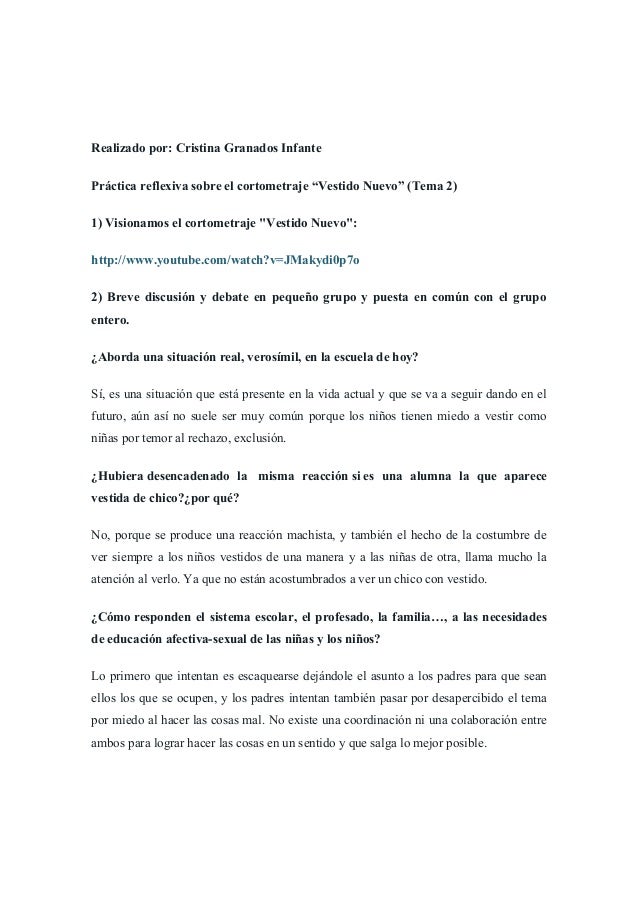 Realizado por: Cristina Granados Infante

Práctica reflexiva sobre el cortometraje “Vestido Nuevo” (Tema 2)

1) Visionamos el cortometraje "Vestido Nuevo":

http://www.youtube.com/watch?v=JMakydi0p7o

2) Breve discusión y debate en pequeño grupo y puesta en común con el grupo entero.

¿Aborda una situación real, verosímil, en la escuela de hoy?

Sí, es una situación que está presente en la vida actual y que se va a seguir dando en el futuro, aún así no suele ser muy común porque los niños tienen miedo a vestir como niñas por temor al rechazo, exclusión.

¿Hubiera desencadenado la misma reacción si es una alumna la que aparece vestida de chico?¿por qué?

No, porque se produce una reacción machista, y también el hecho de la costumbre de ver siempre a los niños vestidos de una manera y a las niñas de otra, llama mucho la atención al verlo. Ya que no están acostumbrados a ver un chico con vestido.

¿Cómo responden el sistema escolar, el profesado, la familia…, a las necesidades de educación afectiva-sexual de las niñas y los niños?

Lo primero que intentan es escaquearse dejándole el asunto a los padres para que sean ellos los que se ocupen, y los padres intentan también pasar por desapercibido el tema por miedo al hacer las cosas mal. No existe una coordinación ni una colaboración entre ambos para lograr hacer las cosas en un sentido y que salga lo mejor posible.